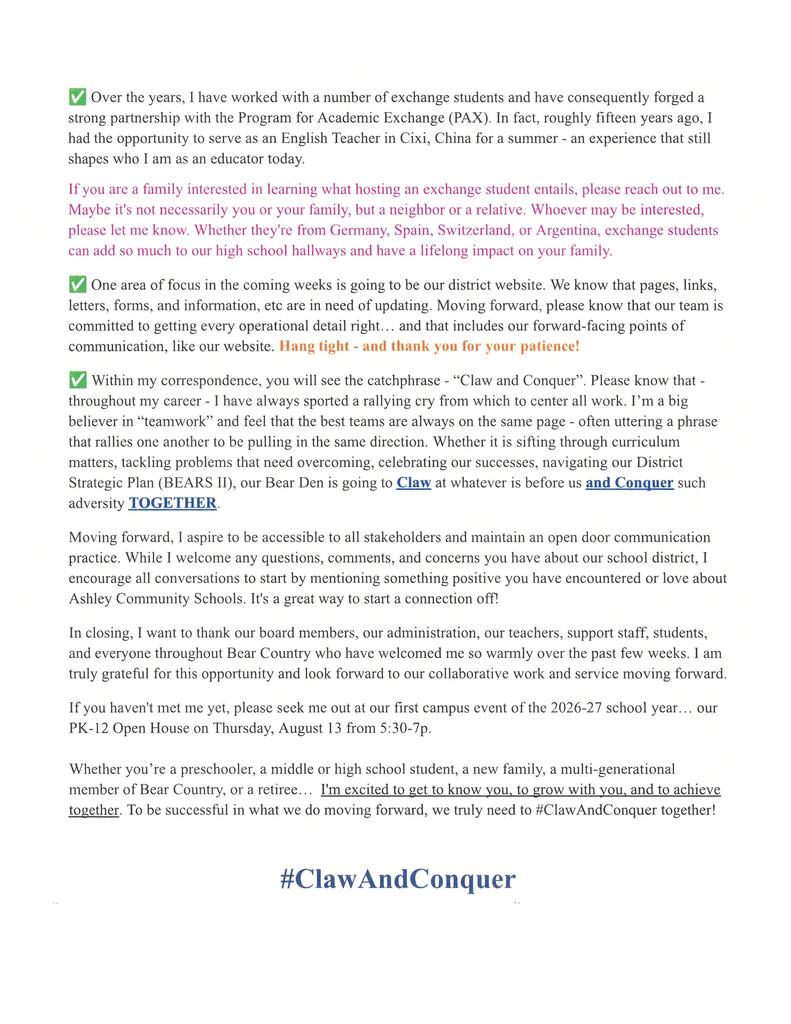 ✅ Over the years, I have worked with a number of exchange students and have consequently forged a strong partnership with the Program for Academic Exchange (PAX). In fact, roughly fifteen years ago, I had the opportunity to serve as an English Teacher in Cixi, China for a summer - an experience that still shapes who I am as an educator today.

If you are a family interested in learning what hosting an exchange student entails, please reach out to me. Maybe it's not necessarily you or your family, but a neighbor or a relative. Whoever may be interested, please let me know. Whether they're from Germany, Spain, Switzerland, or Argentina, exchange students can add so much to our high school hallways and have a lifelong impact on your family.

✅ One area of focus in the coming weeks is going to be our district website. We know that pages, links, letters, forms, and information, etc are in need of updating. Moving forward, please know that our team is committed to getting every operational detail right… and that includes our forward-facing points of communication, like our website. Hang tight - and thank you for your patience!

✅ Within my correspondence, you will see the catchphrase - "Claw and Conquer". Please know that - throughout my career - I have always sported a rallying cry from which to center all work. I'm a big believer in "teamwork" and feel that the best teams are always on the same page - often uttering a phrase that rallies one another to be pulling in the same direction. Whether it is sifting through curriculum matters, tackling problems that need overcoming, celebrating our successes, navigating our District Strategic Plan (BEARS II), our Bear Den is going to Claw at whatever is before us and Conquer such adversity TOGETHER.

Moving forward, I aspire to be accessible to all stakeholders and maintain an open door communication practice. While I welcome any questions, comments, and concerns you have about our school district, I encourage all conversations to start by mentioning something positive you have encountered or love about Ashley Community Schools. It's a great way to start a connection off!

In closing, I want to thank our board members, our administration, our teachers, support staff, students, and everyone throughout Bear Country who have welcomed me so warmly over the past few weeks. I am truly grateful for this opportunity and look forward to our collaborative work and service moving forward.

If you haven't met me yet, please seek me out at our first campus event of the 2026-27 school year… our PK-12 Open House on Thursday, August 13 from 5:30-7p.

Whether you're a preschooler, a middle or high school student, a new family, a multi-generational member of Bear Country, or a retiree… I'm excited to get to know you, to grow with you, and to achieve together. To be successful in what we do moving forward, we truly need to #ClawAndConquer together!

#ClawAndConquer